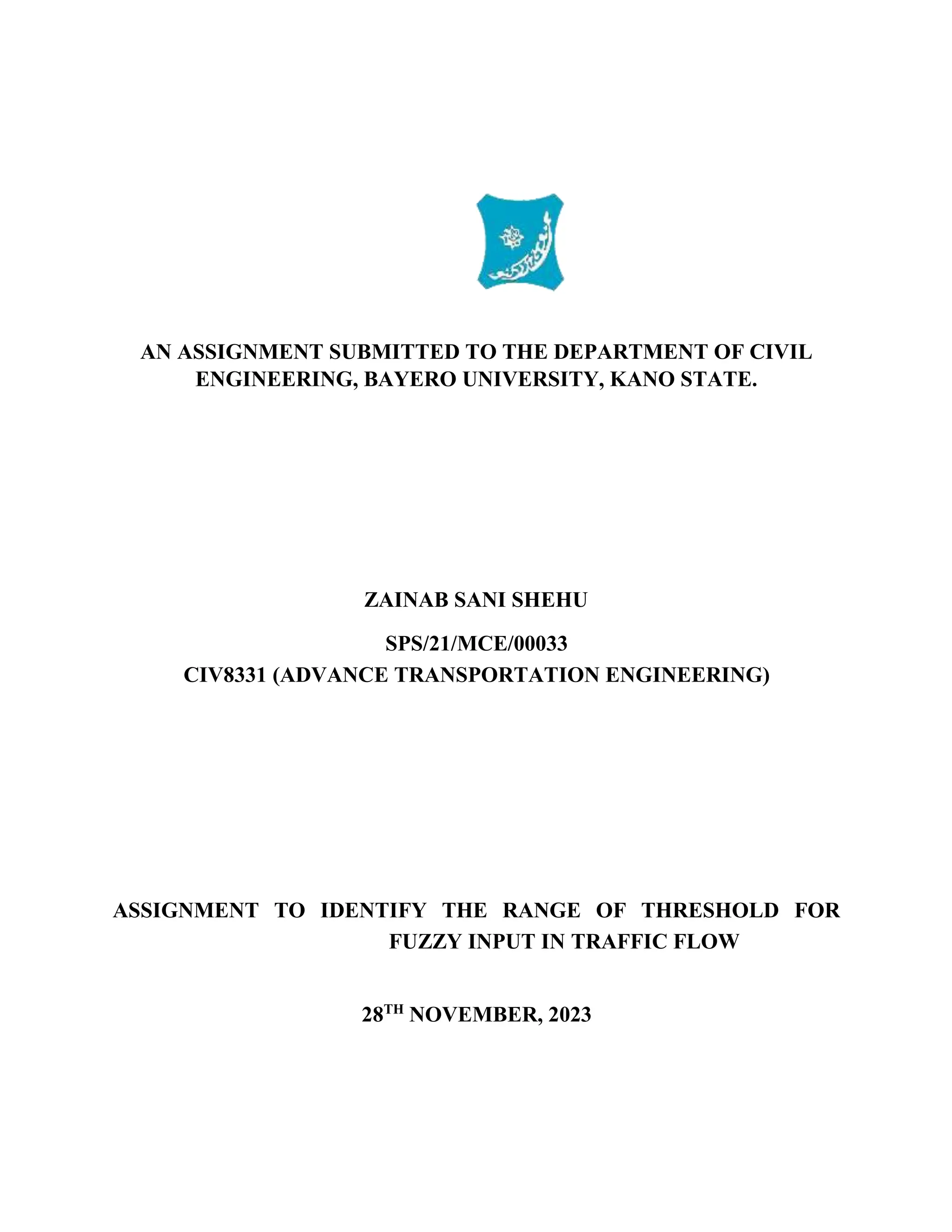 AN ASSIGNMENT SUBMITTED TO THE DEPARTMENT OF CIVIL ENGINEERING, BAYERO UNIVERSITY, KANO STATE.

ZAINAB SANI SHEHU

SPS/21/MCE/00033

CIV8331 (ADVANCE TRANSPORTATION ENGINEERING)

ASSIGNMENT TO IDENTIFY THE RANGE OF THRESHOLD FOR FUZZY INPUT IN TRAFFIC FLOW

28$^{TH}$ NOVEMBER, 2023